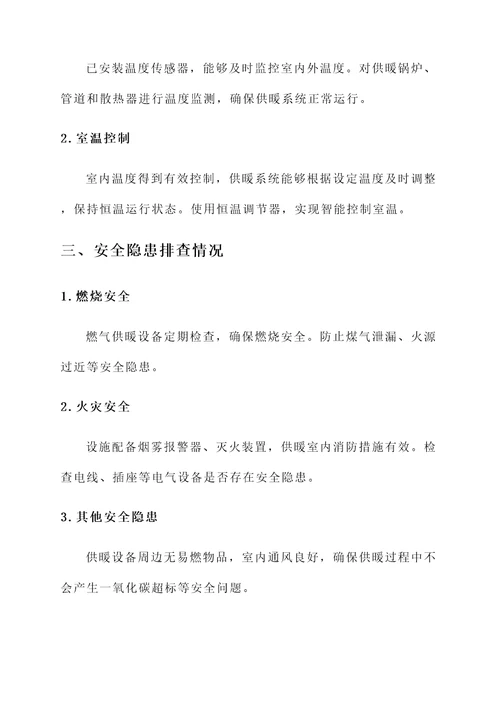 已安装温度传感器，能够及时监控室内外温度。对供暖锅炉、管道和散热器进行温度监测，确保供暖系统正常运行。

2. 室温控制

室内温度得到有效控制，供暖系统能够根据设定温度及时调整，保持恒温运行状态。使用恒温调节器，实现智能控制室温。

三、安全隐患排查情况

1. 燃烧安全

燃气供暖设备定期检查，确保燃烧安全。防止煤气泄漏、火源过近等安全隐患。

2. 火灾安全

设施配备烟雾报警器、灭火装置，供暖室内消防措施有效。检查电线、插座等电气设备是否存在安全隐患。

3. 其他安全隐患

供暖设备周边无易燃物品，室内通风良好，确保供暖过程中不会产生一氧化碳超标等安全问题。